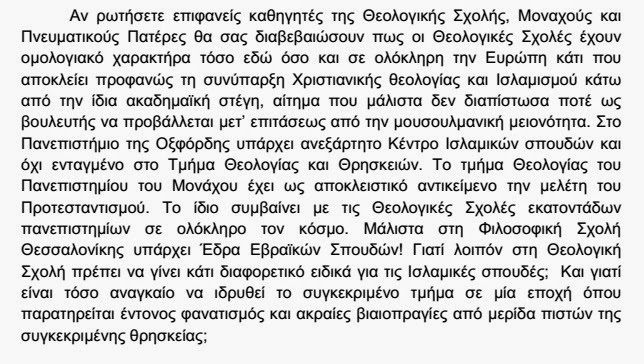 Αν ρωτήσετε επιφανείς καθηγητές της Θεολογικής Σχολής, Μοναχούς και Πνευματικούς Πατέρες θα σας διαβεβαιώσουν πως οι Θεολογικές Σχολές έχουν ομολογιακό χαρακτήρα τόσο εδώ όσο και σε ολόκληρη την Ευρώπη κάτι που αποκλείει προφανώς τη συνύπαρξη Χριστιανικής θεολογίας και Ισλαμισμού κάτω από την ίδια ακαδημαϊκή στέγη, αίτημα που μάλιστα δεν διαπίστωσα ποτέ ως βουλευτής να προβάλλεται μετ' επιτάσεως από την μουσουλμανική μειονότητα. Στο Πανεπιστήμιο της Οξφόρδης υπάρχει ανεξάρτητο Κέντρο Ισλαμικών σπουδών και όχι ενταγμένο στο Τμήμα Θεολογίας και Θρησκειών. Το τμήμα Θεολογίας του Πανεπιστημίου του Μονάχου έχει ως αποκλειστικό αντικείμενο την μελέτη του Προτεσταντισμού. Το ίδιο συμβαίνει με τις Θεολογικές Σχολές εκατοντάδων πανεπιστημίων σε ολόκληρο τον κόσμο. Μάλιστα στη Φιλοσοφική Σχολή Θεσσαλονίκης υπάρχει Έδρα Εβραϊκών Σπουδών! Γιατί λοιπόν στη Θεολογική Σχολή πρέπει να γίνει κάτι διαφορετικό ειδικά για τις Ισλαμικές σπουδές; Και γιατί είναι τόσο αναγκαίο να ιδρυθεί το συγκεκριμένο τμήμα σε μία εποχή όπου παρατηρείται έντονος φανατισμός και ακραίες βιαιοπραγίες από μερίδα πιστών της συγκεκριμένης θρησκείας;